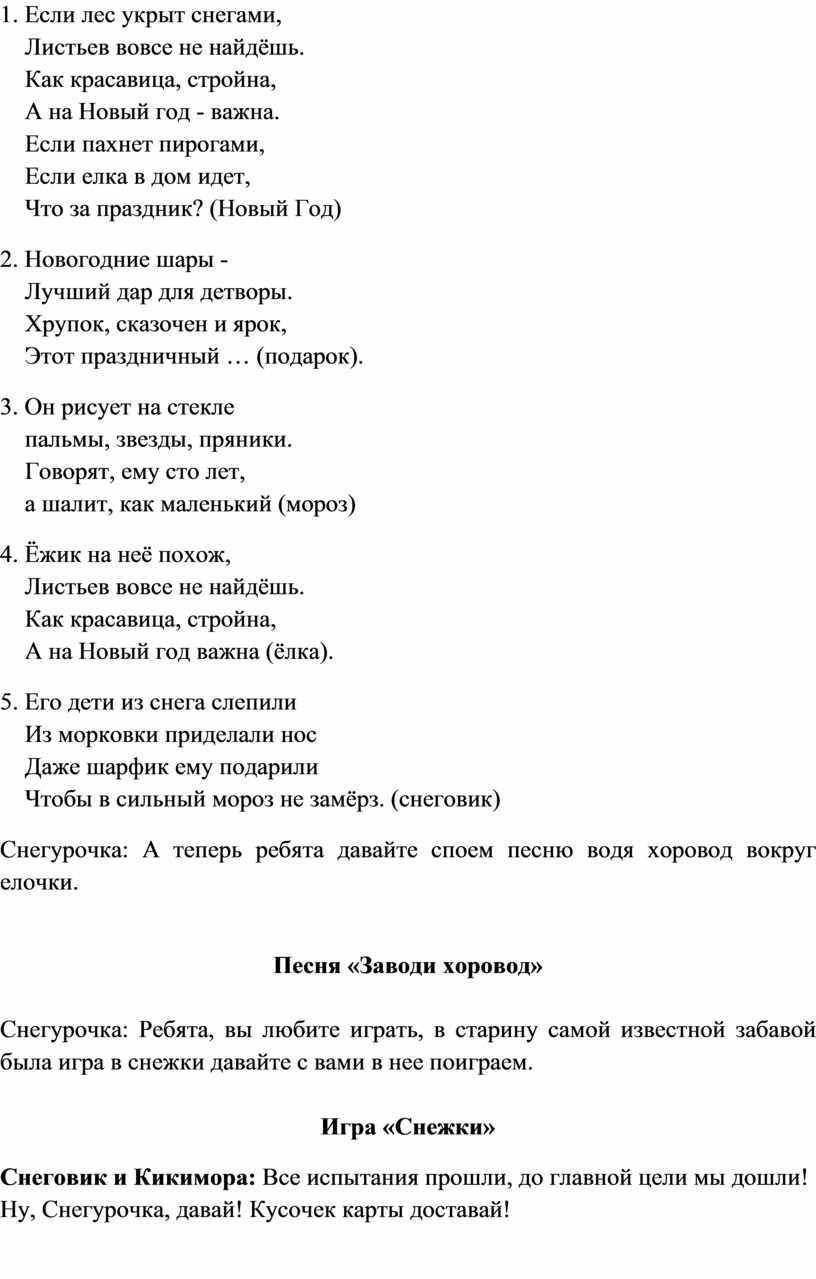 1. Если лес укрыт снегами,
Листьев вовсе не найдёшь.
Как красавица, стройна,
А на Новый год - важна.
Если пахнет пирогами,
Если елка в дом идет,
Что за праздник? (Новый Год)

2. Новогодние шары -
Лучший дар для детворы.
Хрупок, сказочен и ярок,
Этот праздничный … (подарок).

3. Он рисует на стекле
пальмы, звезды, пряники.
Говорят, ему сто лет,
а шалит, как маленький (мороз)

4. Ёжик на неё похож,
Листьев вовсе не найдёшь.
Как красавица, стройна,
А на Новый год важна (ёлка).

5. Его дети из снега слепили
Из морковки приделали нос
Даже шарфик ему подарили
Чтобы в сильный мороз не замёрз. (снеговик)

Снегурочка: А теперь ребята давайте споем песню водя хоровод вокруг елочки.

Песня «Заводи хоровод»

Снегурочка: Ребята, вы любите играть, в старину самой известной забавой была игра в снежки давайте с вами в нее поиграем.

Игра «Снежки»

Снеговик и Кикимора: Все испытания прошли, до главной цели мы дошли! Ну, Снегурочка, давай! Кусочек карты доставай!